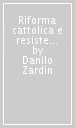 Riforma cattolica e resiste... by Danilo Zardin